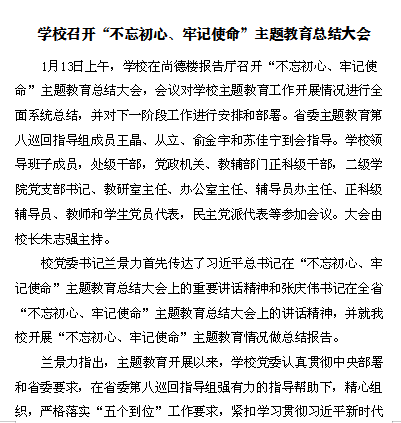 学校召开“不忘初心、牢记使命”主题教育总结大会

1月13日上午，学校在尚德楼报告厅召开“不忘初心、牢记使命”主题教育总结大会，会议对学校主题教育工作开展情况进行全面系统总结，并对下一阶段工作进行安排和部署。省委主题教育第八巡回指导组成员王晶、从立、俞金宇和苏佳宁到会指导。学校领导班子成员，处级干部，党政机关、教辅部门正科级干部，二级学院党支部书记、教研室主任、办公室主任、辅导员办主任、正科级辅导员、教师和学生党员代表，民主党派代表等参加会议。大会由校长朱志强主持。

校党委书记兰景力首先传达了习近平总书记在“不忘初心、牢记使命”主题教育总结大会上的重要讲话精神和张庆伟书记在全省“不忘初心、牢记使命”主题教育总结大会上的讲话精神，并就我校开展“不忘初心、牢记使命”主题教育情况做总结报告。

兰景力指出，主题教育开展以来，学校党委认真贯彻中央部署和省委要求，在省委第八巡回指导组强有力的指导帮助下，精心组织，严格落实“五个到位”工作要求，紧扣学习贯彻习近平新时代